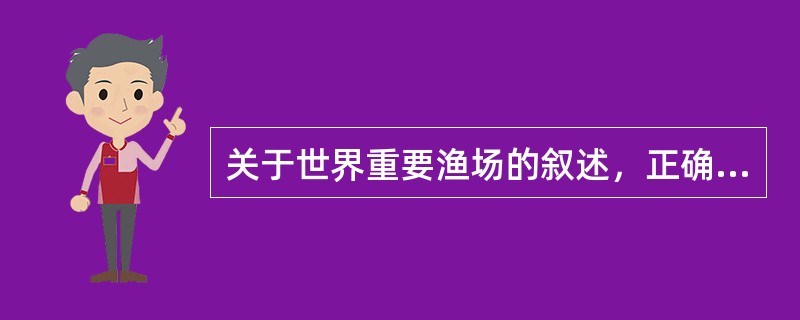 关于世界重要渔场的叙述，正确...